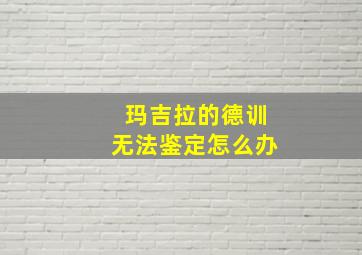 玛吉拉的德训
无法鉴定怎么办